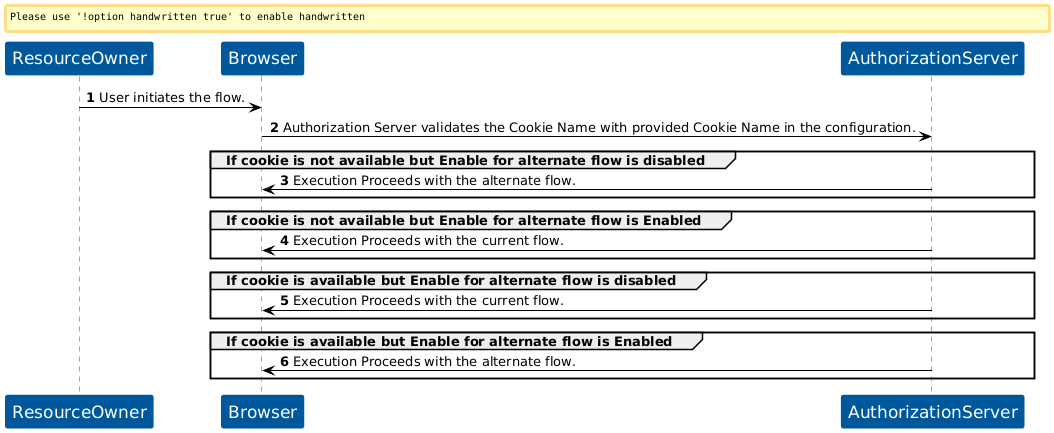 Please use '!option handwritten true' to enable handwritten

ResourceOwner
Browser
AuthorizationServer

1 User initiates the flow.

2 Authorization Server validates the Cookie Name with provided Cookie Name in the configuration.

If cookie is not available but Enable for alternate flow is disabled
3 Execution Proceeds with the alternate flow.

If cookie is not available but Enable for alternate flow is Enabled
4 Execution Proceeds with the current flow.

If cookie is available but Enable for alternate flow is disabled
5 Execution Proceeds with the current flow.

If cookie is available but Enable for alternate flow is Enabled
6 Execution Proceeds with the alternate flow.

ResourceOwner
Browser
AuthorizationServer